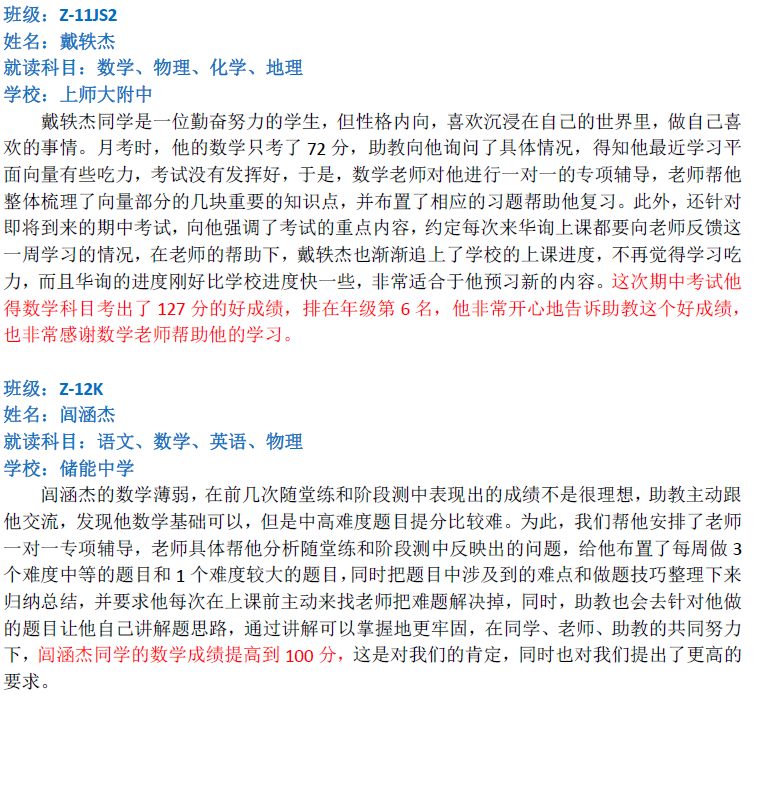 班级：Z-11JS2
姓名：戴轶杰
就读科目：数学、物理、化学、地理
学校：上师大附中

戴轶杰同学是一位勤奋努力的学生，但性格内向，喜欢沉浸在自己的世界里，做自己喜欢的事情。月考时，他的数学只考了 72 分，助教向他询问了具体情况，得知他最近学习平面向量有些吃力，考试没有发挥好，于是，数学老师对他进行一对一的专项辅导，老师帮他整体梳理了向量部分的几块重要的知识点，并布置了相应的习题帮助他复习。此外，还针对即将到来的期中考试，向他强调了考试的重点内容，约定每次来华询上课都要向老师反馈这一周学习的情况，在老师的帮助下，戴轶杰也渐渐追上了学校的上课进度，不再觉得学习吃力，而且华询的进度刚好比学校进度快一些，非常适合于他预习新的内容。这次期中考试他得数学科目考出了 127 分的好成绩，排在年级第 6 名，他非常开心地告诉助教这个好成绩，也非常感谢数学老师帮助他的学习。

班级：Z-12K
姓名：闾涵杰
就读科目：语文、数学、英语、物理
学校：储能中学

闾涵杰的数学薄弱，在前几次随堂练和阶段测中表现出的成绩不是很理想，助教主动跟他交流，发现他数学基础可以，但是中高难度题目提分比较难。为此，我们帮他安排了老师一对一专项辅导，老师具体帮他分析随堂练和阶段测中反映出的问题，给他布置了每周做 3 个难度中等的题目和 1 个难度较大的题目，同时把题目中涉及到的难点和做题技巧整理下来归纳总结，并要求他每次在上课前主动来找老师把难题解决掉，同时，助教也会去针对他做的题目让他自己讲解题思路，通过讲解可以掌握地更牢固，在同学、老师、助教的共同努力下，闾涵杰同学的数学成绩提高到 100 分，这是对我们的肯定，同时也对我们提出了更高的要求。